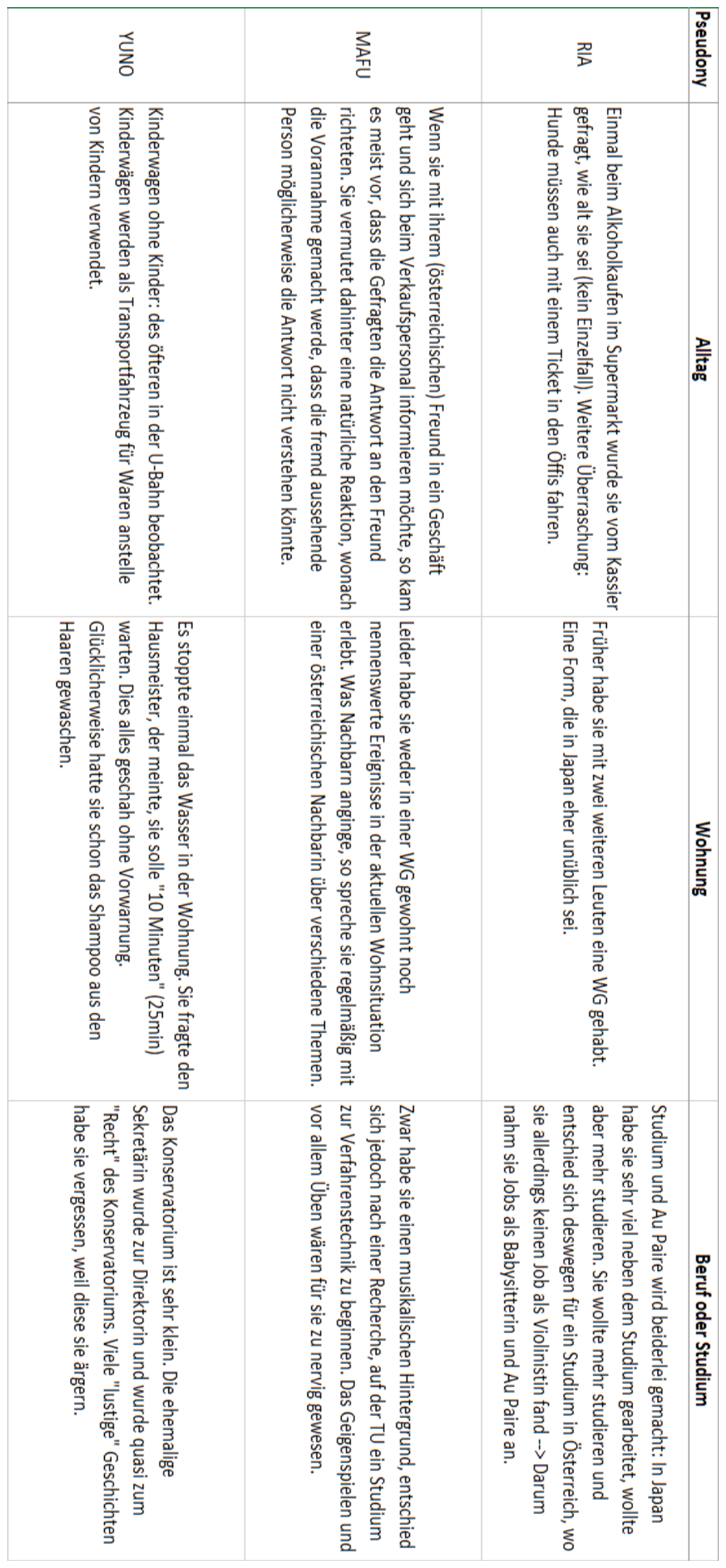 | Pseudony | Alltag | Wohnung | Beruf oder Studium |
|---|---|---|---|
| RIA | Einmal beim Alkoholkaufen im Supermarkt wurde sie vom Kassier gefragt, wie alt sie sei (kein Einzelfall). Weitere Überraschung: Hunde müssen auch mit einem Ticket in den Öffis fahren. | Früher habe sie mit zwei weiteren Leuten eine WG gehabt. Eine Form, die in Japan eher unüblich sei. | Studium und Au Paire wird beiderlei gemacht: In Japan habe sie sehr viel neben dem Studium gearbeitet, wollte aber mehr studieren. Sie wollte mehr studieren und entschied sich deswegen für ein Studium in Österreich, wo sie allerdings keinen Job als Violinistin fand --> Darum nahm sie Jobs als Babysitterin und Au Paire an. |
| MAFU | Wenn sie mit ihrem (österreichischen) Freund in ein Geschäft geht und sich beim Verkaufspersonal informieren möchte, so kam es meist vor, dass die Gefragten die Antwort an den Freund richteten. Sie vermutet dahinter eine natürliche Reaktion, wonach die Vorannahme gemacht werde, dass die fremd aussehende Person möglicherweise die Antwort nicht verstehen könnte. | Leider habe sie weder in einer WG gewohnt noch nennenswerte Ereignisse in der aktuellen Wohnsituation erlebt. Was Nachbarn anginge, so spreche sie regelmäßig mit einer österreichischen Nachbarin über verschiedene Themen. | Zwar habe sie einen musikalischen Hintergrund, entschied sich jedoch nach einer Recherche, auf der TU ein Studium zur Verfahrenstechnik zu beginnen. Das Geigenspielen und vor allem Üben wären für sie zu nervig gewesen. |
| YUNO | Kinderwagen ohne Kinder: des öfteren in der U-Bahn beobachtet. Kinderwägen werden als Transportfahrzeug für Waren anstelle von Kindern verwendet. | Es stoppte einmal das Wasser in der Wohnung. Sie fragte den Hausmeister, der meinte, sie solle "10 Minuten" (25min) warten. Dies alles geschah ohne Vorwarnung. Glücklicherweise hatte sie schon das Shampoo aus den Haaren gewaschen. | Das Konservatorium ist sehr klein. Die ehemalige Sekretärin wurde zur Direktorin und wurde quasi zum "Recht" des Konservatoriums. Viele "lustige" Geschichten habe sie vergessen, weil diese sie ärgern. |